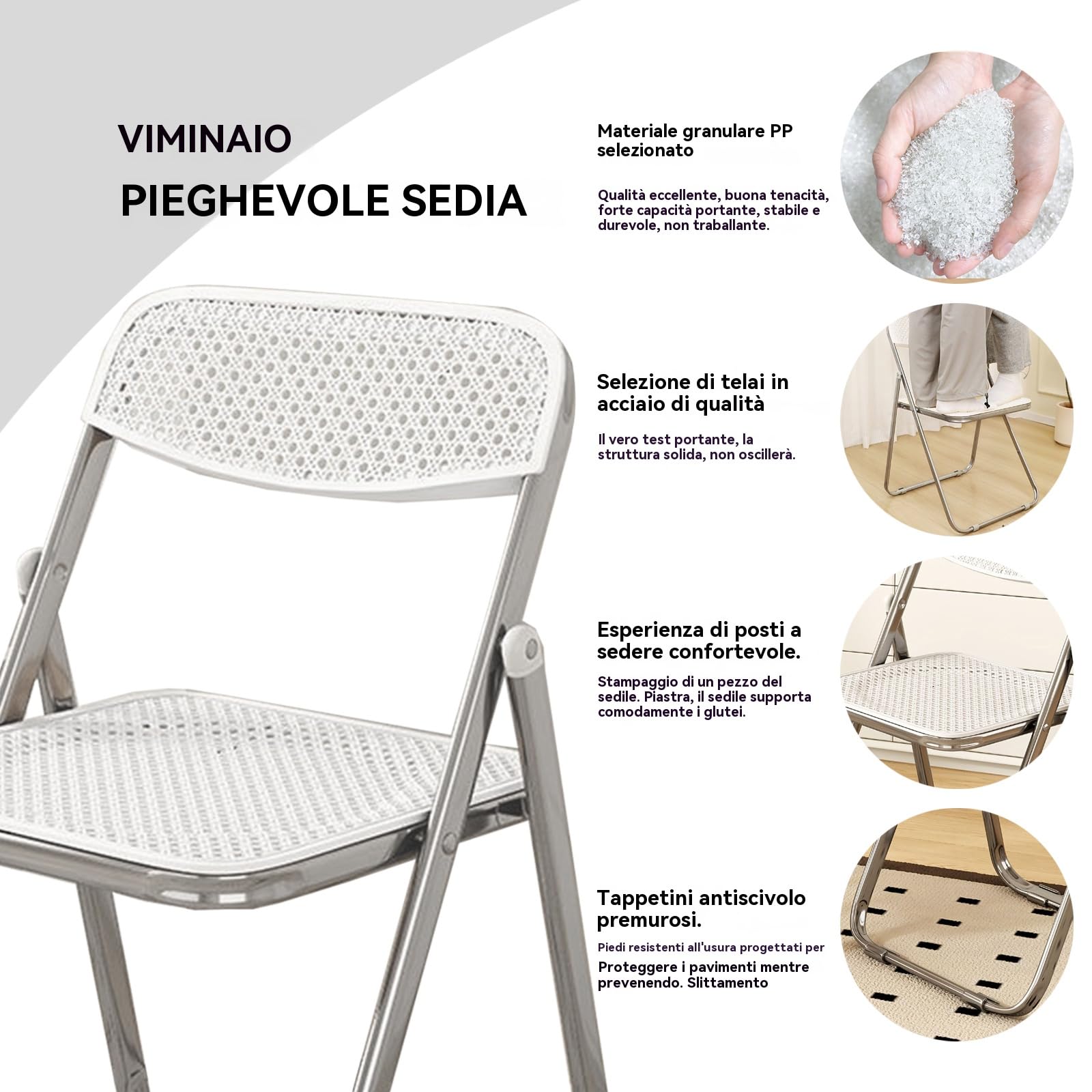 VIMINAIO

PIEGHEVOLE SEDIA

Materiale granulare PP selezionato

Qualità eccellente, buona tenacità, forte capacità portante, stabile e durevole, non traballante.

Selezione di telai in acciaio di qualità

Il vero test portante, la struttura solida, non oscillerà.

Esperienza di posti a sedere confortevole.

Stampaggio di un pezzo del sedile. Piastra, il sedile supporta comodamente i glutei.

Tappetini antiscivolo premurosi.

Piedi resistenti all'usura progettati per Proteggere i pavimenti mentre prevenendo. Slittamento